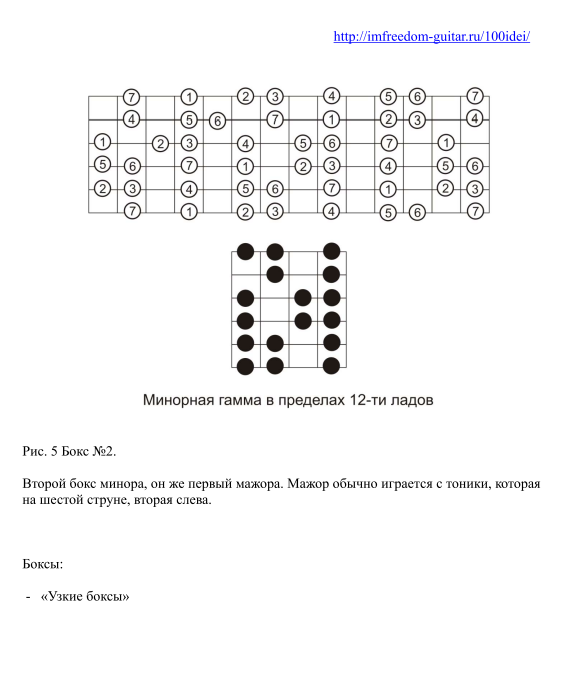 http://imfreedom-guitar.ru/100idei/

7 1 2 3 4 5 6 7
4 5 6 7 1 2 3 4
1 2 3 4 5 6 7 1
5 6 7 1 2 3 4 5 6
2 3 4 5 6 7 1 2 3
7 1 2 3 4 5 6 7

Минорная гамма в пределах 12-ти ладов

Рис. 5 Бокс №2.

Второй бокс минора, он же первый мажора. Мажор обычно играется с тоники, которая на шестой струне, вторая слева.

Боксы:

- «Узкие боксы»